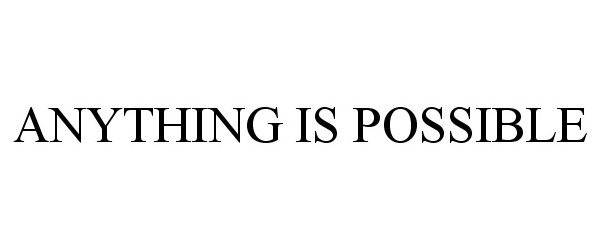 ANYTHING IS POSSIBLE